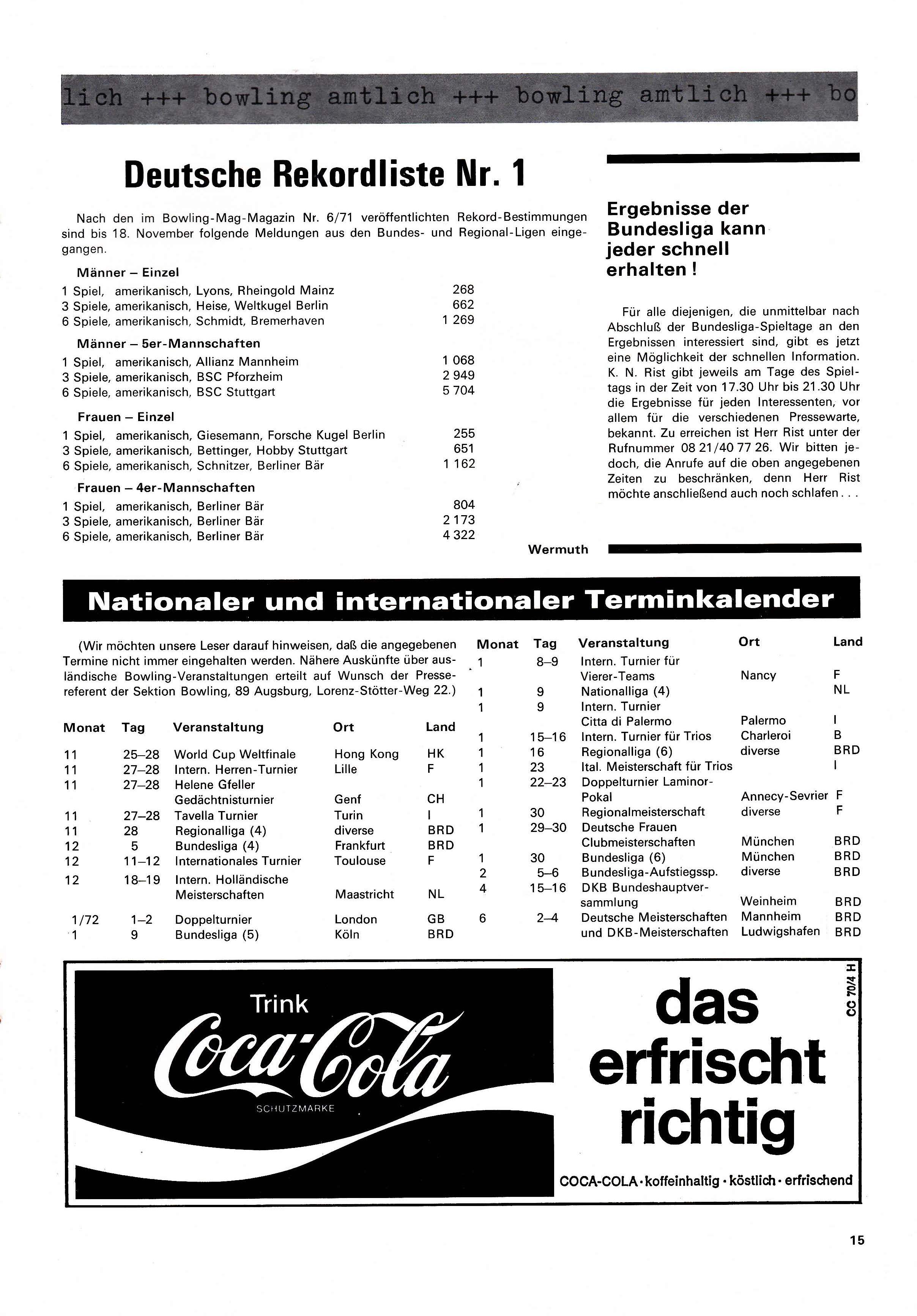 lich +++ bowling amtlich +++ bowling amtlich +++ bo

Deutsche Rekordliste Nr. 1

Nach den im Bowling-Mag-Magazin Nr. 6/71 veröffentlichten Rekord-Bestimmungen sind bis 18. November folgende Meldungen aus den Bundes- und Regional-Ligen eingegangen.

Männer – Einzel
1 Spiel, amerikanisch, Lyons, Rheingold Mainz 268
3 Spiele, amerikanisch, Heise, Weltkugel Berlin 662
6 Spiele, amerikanisch, Schmidt, Bremerhaven 1 269

Männer – 5er-Mannschaften
1 Spiel, amerikanisch, Allianz Mannheim 1 068
3 Spiele, amerikanisch, BSC Pforzheim 2 949
6 Spiele, amerikanisch, BSC Stuttgart 5 704

Frauen – Einzel
1 Spiel, amerikanisch, Giesemann, Forsche Kugel Berlin 255
3 Spiele, amerikanisch, Bettinger, Hobby Stuttgart 651
6 Spiele, amerikanisch, Schnitzer, Berliner Bär 1 162

Frauen – 4er-Mannschaften
1 Spiel, amerikanisch, Berliner Bär 804
3 Spiele, amerikanisch, Berliner Bär 2 173
6 Spiele, amerikanisch, Berliner Bär 4 322

Wermuth

Ergebnisse der Bundesliga kann jeder schnell erhalten !

Für alle diejenigen, die unmittelbar nach Abschluß der Bundesliga-Spieltage an den Ergebnissen interessiert sind, gibt es jetzt eine Möglichkeit der schnellen Information. K. N. Rist gibt jeweils am Tage des Spieltags in der Zeit von 17.30 Uhr bis 21.30 Uhr die Ergebnisse für jeden Interessenten, vor allem für die verschiedenen Pressewarte, bekannt. Zu erreichen ist Herr Rist unter der Rufnummer 08 21/40 77 26. Wir bitten jedoch, die Anrufe auf die oben angegebenen Zeiten zu beschränken, denn Herr Rist möchte anschließend auch noch schlafen . . .

Nationaler und internationaler Terminkalender

(Wir möchten unsere Leser darauf hinweisen, daß die angegebenen Termine nicht immer eingehalten werden. Nähere Auskünfte über ausländische Bowling-Veranstaltungen erteilt auf Wunsch der Pressereferent der Sektion Bowling, 89 Augsburg, Lorenz-Stötter-Weg 22.)

| Monat | Tag | Veranstaltung | Ort | Land |
|---|---|---|---|---|
| 11 | 25–28 | World Cup Weltfinale | Hong Kong | HK |
| 11 | 27–28 | Intern. Herren-Turnier | Lille | F |
| 11 | 27–28 | Helene Gfeller Gedächtnisturnier | Genf | CH |
| 11 | 27–28 | Tavella Turnier | Turin | I |
| 11 | 28 | Regionalliga (4) | diverse | BRD |
| 12 | 5 | Bundesliga (4) | Frankfurt | BRD |
| 12 | 11–12 | Internationales Turnier | Toulouse | F |
| 12 | 18–19 | Intern. Holländische Meisterschaften | Maastricht | NL |
| 1/72 | 1–2 | Doppelturnier | London | GB |
| 1 | 9 | Bundesliga (5) | Köln | BRD |

| Monat | Tag | Veranstaltung | Ort | Land |
|---|---|---|---|---|
| 1 | 8–9 | Intern. Turnier für Vierer-Teams | Nancy | F |
| 1 | 9 | Nationalliga (4) | | NL |
| 1 | 9 | Intern. Turnier Citta di Palermo | Palermo | I |
| 1 | 15–16 | Intern. Turnier für Trios | Charleroi | B |
| 1 | 16 | Regionalliga (6) | diverse | BRD |
| 1 | 23 | Ital. Meisterschaft für Trios | | I |
| 1 | 22–23 | Doppelturnier Laminor-Pokal | Annecy-Sevrier | F |
| 1 | 30 | Regionalmeisterschaft | diverse | F |
| 1 | 29–30 | Deutsche Frauen Clubmeisterschaften | München | BRD |
| 1 | 30 | Bundesliga (6) | München | BRD |
| 2 | 5–6 | Bundesliga-Aufstiegssp. | diverse | BRD |
| 4 | 15–16 | DKB Bundeshauptversammlung | Weinheim | BRD |
| 6 | 2–4 | Deutsche Meisterschaften und DKB-Meisterschaften | Mannheim Ludwigshafen | BRD BRD |

Trink Coca-Cola SCHUTZMARKE

das erfrischt richtig

CC 70/4 H

COCA-COLA · koffeinhaltig · köstlich · erfrischend

15